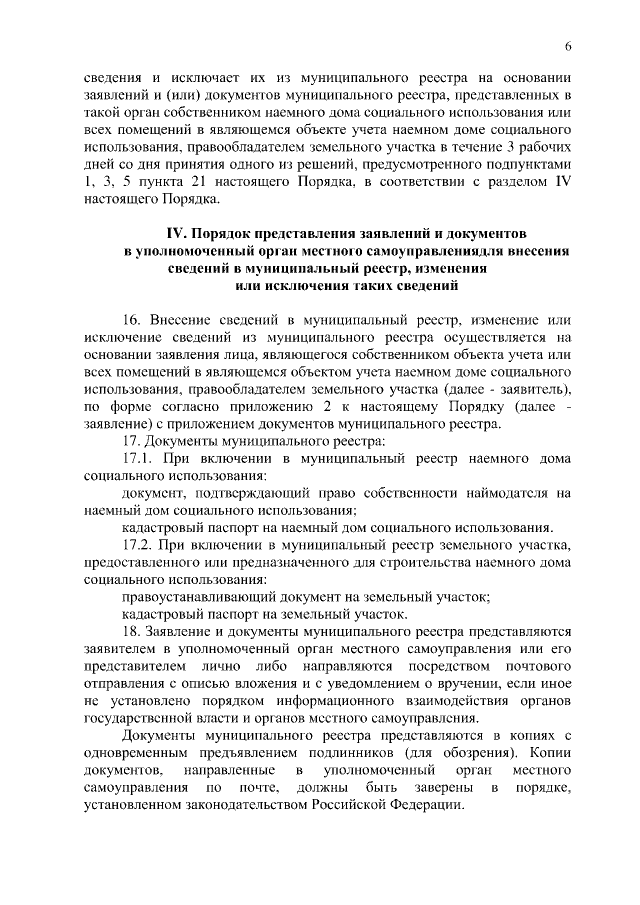 6

сведения и исключает их из муниципального реестра на основании заявлений и (или) документов муниципального реестра, представленных в такой орган собственником наемного дома социального использования или всех помещений в являющемся объекте учета наемном доме социального использования, правообладателем земельного участка в течение 3 рабочих дней со дня принятия одного из решений, предусмотренного подпунктами 1, 3, 5 пункта 21 настоящего Порядка, в соответствии с разделом IV настоящего Порядка.

IV. Порядок представления заявлений и документов в уполномоченный орган местного самоуправлениядля внесения сведений в муниципальный реестр, изменения или исключения таких сведений

16. Внесение сведений в муниципальный реестр, изменение или исключение сведений из муниципального реестра осуществляется на основании заявления лица, являющегося собственником объекта учета или всех помещений в являющемся объектом учета наемном доме социального использования, правообладателем земельного участка (далее - заявитель), по форме согласно приложению 2 к настоящему Порядку (далее - заявление) с приложением документов муниципального реестра.

17. Документы муниципального реестра:

17.1. При включении в муниципальный реестр наемного дома социального использования:

документ, подтверждающий право собственности наймодателя на наемный дом социального использования;

кадастровый паспорт на наемный дом социального использования.

17.2. При включении в муниципальный реестр земельного участка, предоставленного или предназначенного для строительства наемного дома социального использования:

правоустанавливающий документ на земельный участок;

кадастровый паспорт на земельный участок.

18. Заявление и документы муниципального реестра представляются заявителем в уполномоченный орган местного самоуправления или его представителем лично либо направляются посредством почтового отправления с описью вложения и с уведомлением о вручении, если иное не установлено порядком информационного взаимодействия органов государственной власти и органов местного самоуправления.

Документы муниципального реестра представляются в копиях с одновременным предъявлением подлинников (для обозрения). Копии документов, направленные в уполномоченный орган местного самоуправления по почте, должны быть заверены в порядке, установленном законодательством Российской Федерации.